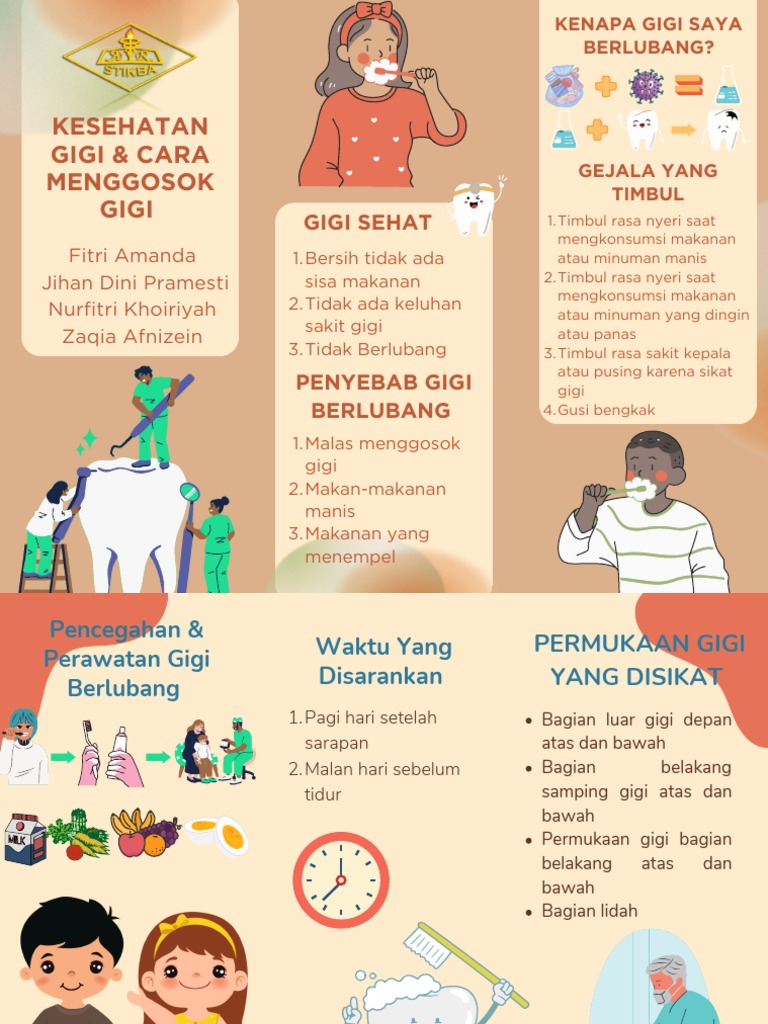 STIKBA

KESEHATAN GIGI & CARA MENGGOSOK GIGI

Fitri Amanda
Jihan Dini Pramesti
Nurfitri Khoiriyah
Zaqia Afnizein

GIGI SEHAT

1. Bersih tidak ada sisa makanan
2. Tidak ada keluhan sakit gigi
3. Tidak Berlubang

PENYEBAB GIGI BERLUBANG

1. Malas menggosok gigi
2. Makan-makanan manis
3. Makanan yang menempel

KENAPA GIGI SAYA BERLUBANG?

GEJALA YANG TIMBUL

1. Timbul rasa nyeri saat mengkonsumsi makanan atau minuman manis
2. Timbul rasa nyeri saat mengkonsumsi makanan atau minuman yang dingin atau panas
3. Timbul rasa sakit kepala atau pusing karena sikat gigi
4. Gusi bengkak

Pencegahan & Perawatan Gigi Berlubang

MILK

Waktu Yang Disarankan

1. Pagi hari setelah sarapan
2. Malan hari sebelum tidur

PERMUKAAN GIGI YANG DISIKAT

• Bagian luar gigi depan atas dan bawah
• Bagian belakang samping gigi atas dan bawah
• Permukaan gigi bagian belakang atas dan bawah
• Bagian lidah